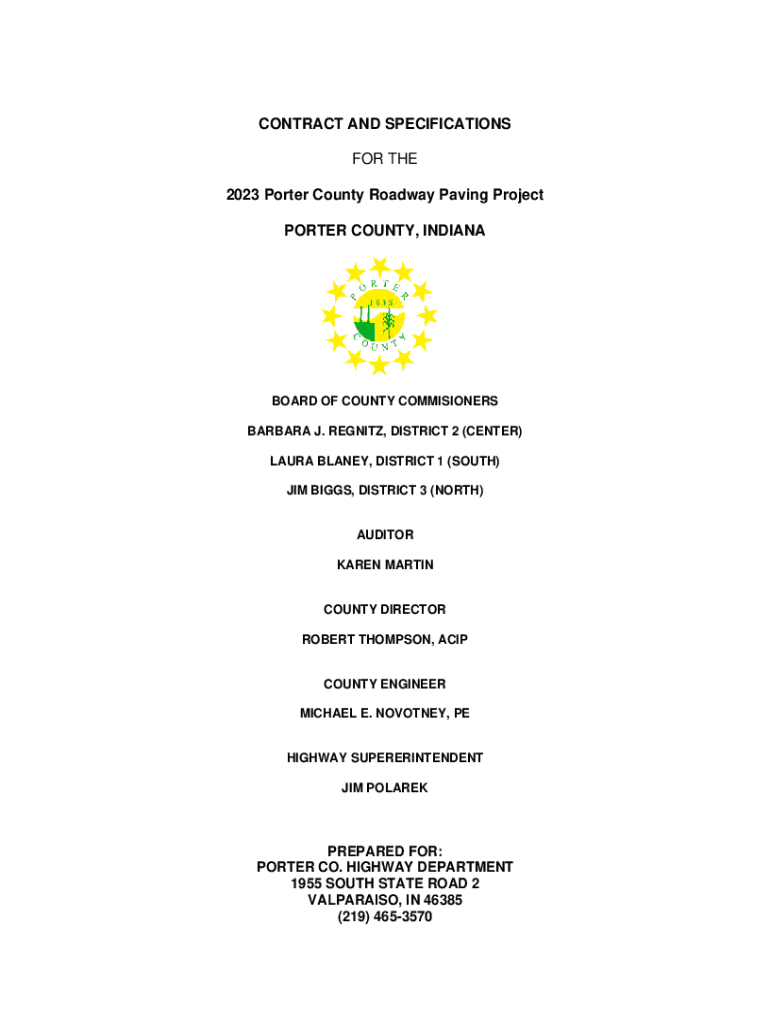 CONTRACT AND SPECIFICATIONS

FOR THE

2023 Porter County Roadway Paving Project

PORTER COUNTY, INDIANA

PORTER 1836 COUNTY

BOARD OF COUNTY COMMISIONERS

BARBARA J. REGNITZ, DISTRICT 2 (CENTER)

LAURA BLANEY, DISTRICT 1 (SOUTH)

JIM BIGGS, DISTRICT 3 (NORTH)

AUDITOR

KAREN MARTIN

COUNTY DIRECTOR

ROBERT THOMPSON, ACIP

COUNTY ENGINEER

MICHAEL E. NOVOTNEY, PE

HIGHWAY SUPERERINTENDENT

JIM POLAREK

PREPARED FOR:
PORTER CO. HIGHWAY DEPARTMENT
1955 SOUTH STATE ROAD 2
VALPARAISO, IN 46385
(219) 465-3570